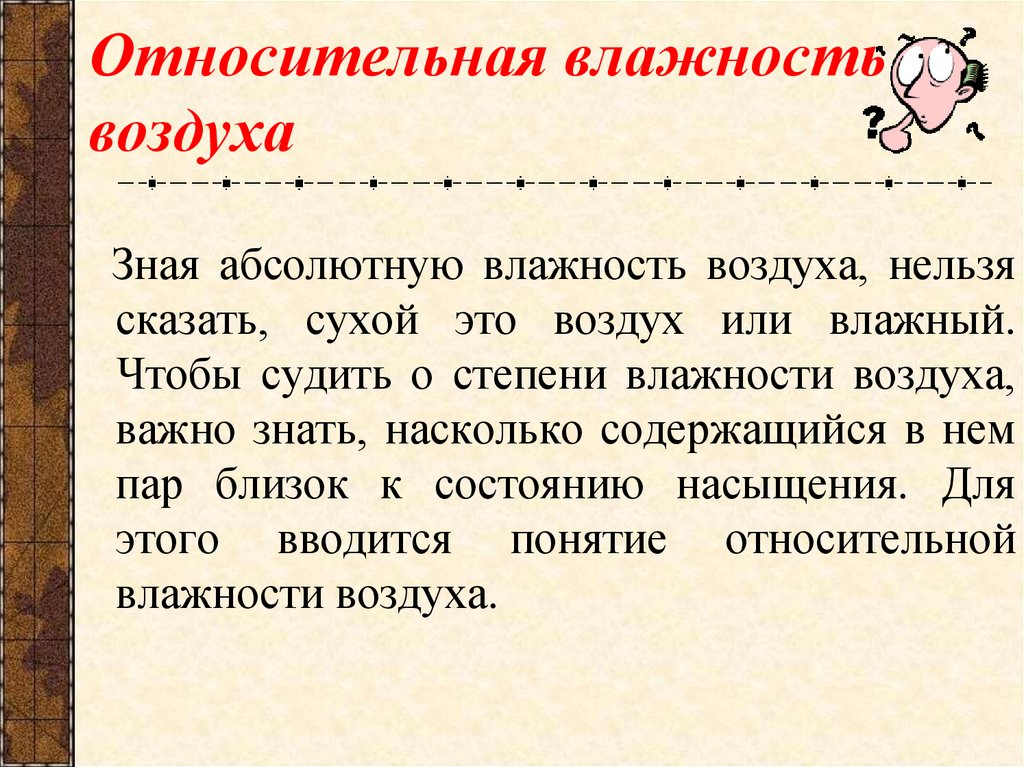 Относительная влажность воздуха

Зная абсолютную влажность воздуха, нельзя сказать, сухой это воздух или влажный. Чтобы судить о степени влажности воздуха, важно знать, насколько содержащийся в нем пар близок к состоянию насыщения. Для этого вводится понятие относительной влажности воздуха.